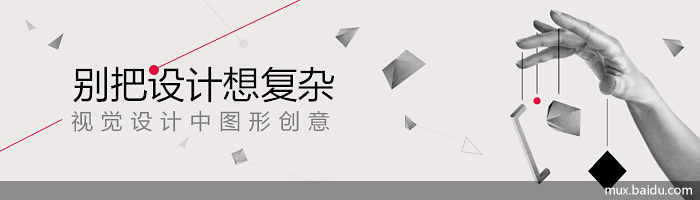 别把设计想复杂
视觉设计中图形创意

mux.baidu.com